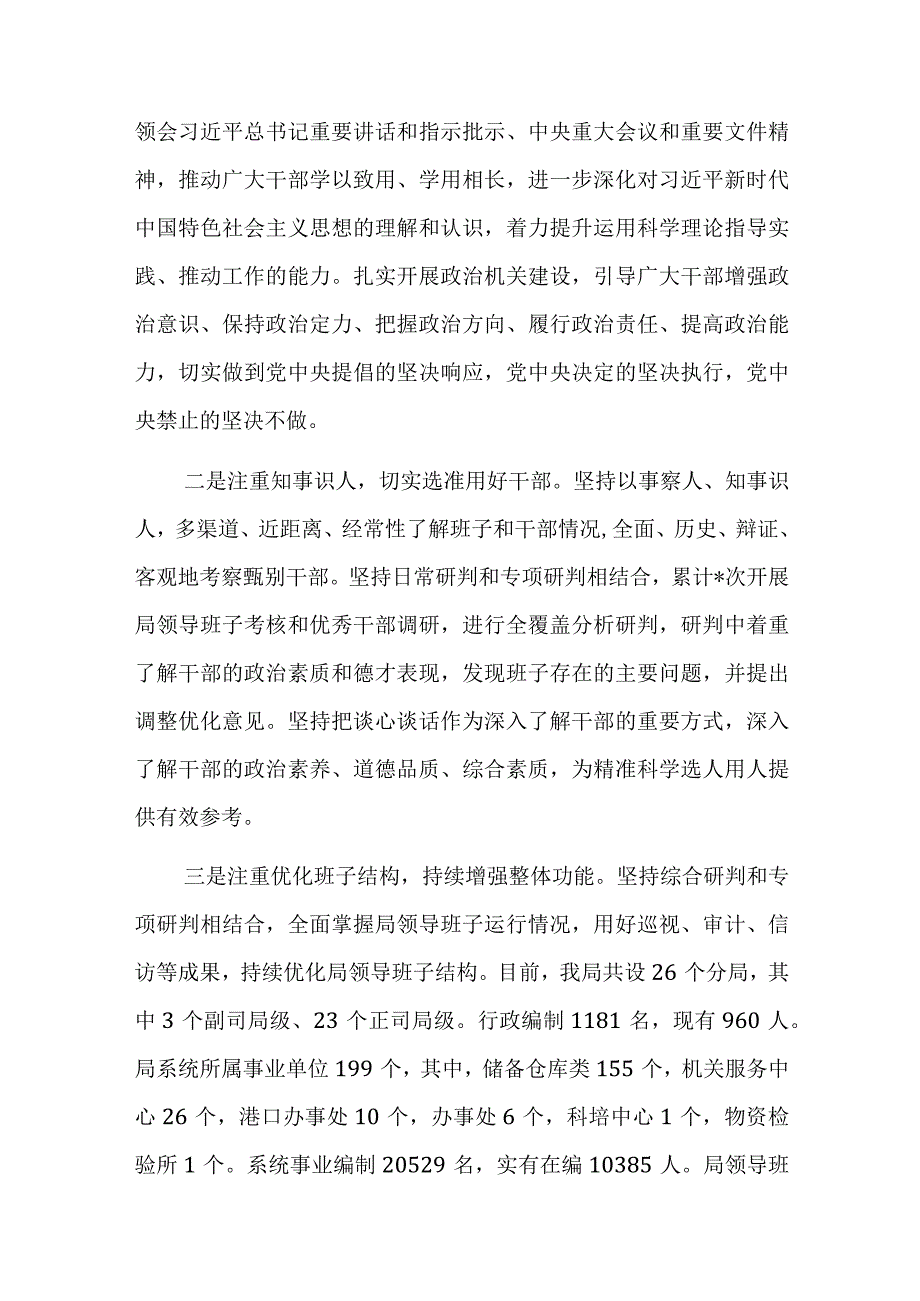 领会习近平总书记重要讲话和指示批示、中央重大会议和重要文件精神，推动广大干部学以致用、学用相长，进一步深化对习近平新时代中国特色社会主义思想的理解和认识，着力提升运用科学理论指导实践、推动工作的能力。扎实开展政治机关建设，引导广大干部增强政治意识、保持政治定力、把握政治方向、履行政治责任、提高政治能力，切实做到党中央提倡的坚决响应，党中央决定的坚决执行，党中央禁止的坚决不做。

二是注重知事识人，切实选准用好干部。坚持以事察人、知事识人，多渠道、近距离、经常性了解班子和干部情况,全面、历史、辩证、客观地考察甄别干部。坚持日常研判和专项研判相结合，累计*次开展局领导班子考核和优秀干部调研，进行全覆盖分析研判，研判中着重了解干部的政治素质和德才表现，发现班子存在的主要问题，并提出调整优化意见。坚持把谈心谈话作为深入了解干部的重要方式，深入了解干部的政治素养、道德品质、综合素质，为精准科学选人用人提供有效参考。

三是注重优化班子结构，持续增强整体功能。坚持综合研判和专项研判相结合，全面掌握局领导班子运行情况，用好巡视、审计、信访等成果，持续优化局领导班子结构。目前，我局共设 26 个分局，其中 3 个副司局级、23 个正司局级。行政编制 1181 名，现有 960 人。局系统所属事业单位 199 个，其中，储备仓库类 155 个，机关服务中心 26 个，港口办事处 10 个，办事处 6 个，科培中心 1 个，物资检验所 1 个。系统事业编制 20529 名，实有在编 10385 人。局领导班